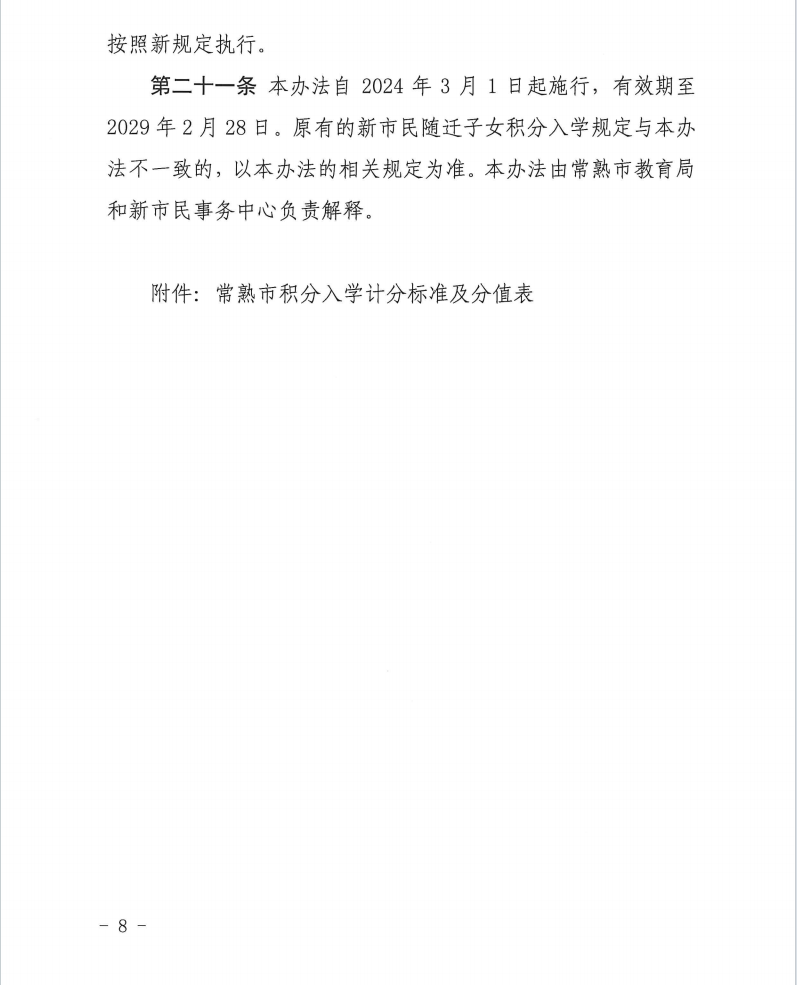 按照新规定执行。

第二十一条 本办法自 2024 年 3 月 1 日起施行，有效期至 2029 年 2 月 28 日。原有的新市民随迁子女积分入学规定与本办法不一致的，以本办法的相关规定为准。本办法由常熟市教育局和新市民事务中心负责解释。

附件：常熟市积分入学计分标准及分值表

－ 8 －